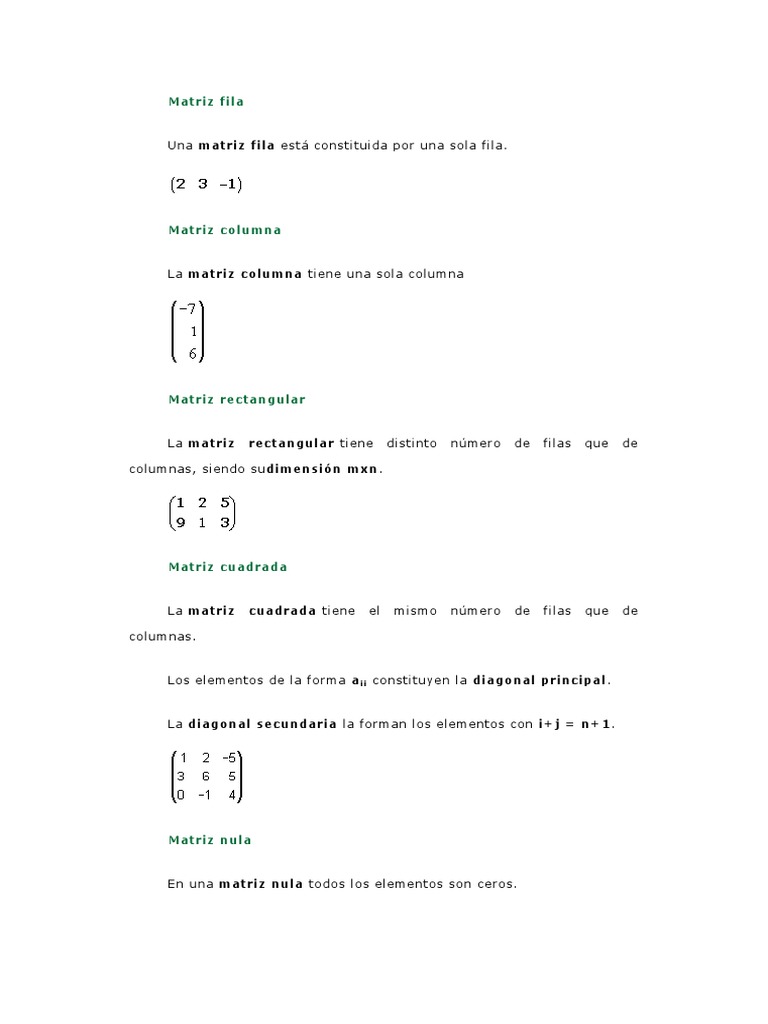 Matriz fila

Una matriz fila está constituida por una sola fila.

$\begin{pmatrix} 2 & 3 & -1 \end{pmatrix}$

Matriz columna

La matriz columna tiene una sola columna

$\begin{pmatrix} -7 \\ 1 \\ 6 \end{pmatrix}$

Matriz rectangular

La matriz rectangular tiene distinto número de filas que de columnas, siendo sudimensión mxn.

$\begin{pmatrix} 1 & 2 & 5 \\ 9 & 1 & 3 \end{pmatrix}$

Matriz cuadrada

La matriz cuadrada tiene el mismo número de filas que de columnas.

Los elementos de la forma $a_{ii}$ constituyen la diagonal principal.

La diagonal secundaria la forman los elementos con i+j = n+1.

$\begin{pmatrix} 1 & 2 & -5 \\ 3 & 6 & 5 \\ 0 & -1 & 4 \end{pmatrix}$

Matriz nula

En una matriz nula todos los elementos son ceros.